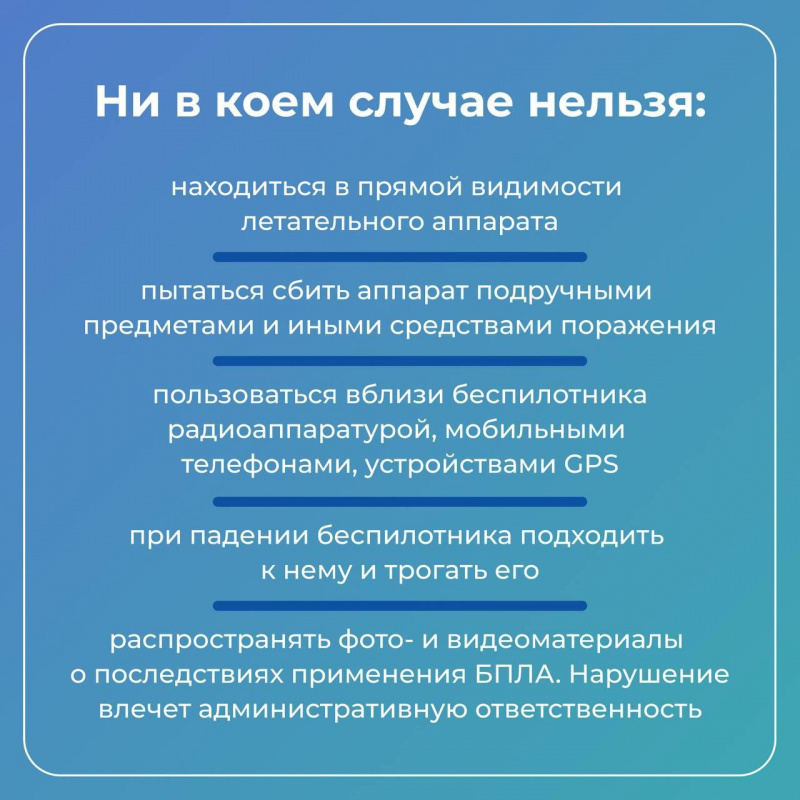 Ни в коем случае нельзя:

находиться в прямой видимости летательного аппарата

пытаться сбить аппарат подручными предметами и иными средствами поражения

пользоваться вблизи беспилотника радиоаппаратурой, мобильными телефонами, устройствами GPS

при падении беспилотника подходить к нему и трогать его

распространять фото- и видеоматериалы о последствиях применения БПЛА. Нарушение влечет административную ответственность